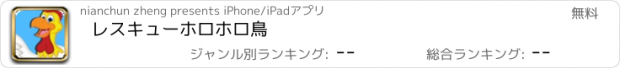 nianchun zheng presents iPhone/iPadアプリ

無料

レスキューホロホロ鳥

ジャンル別ランキング: --

総合ランキング: --